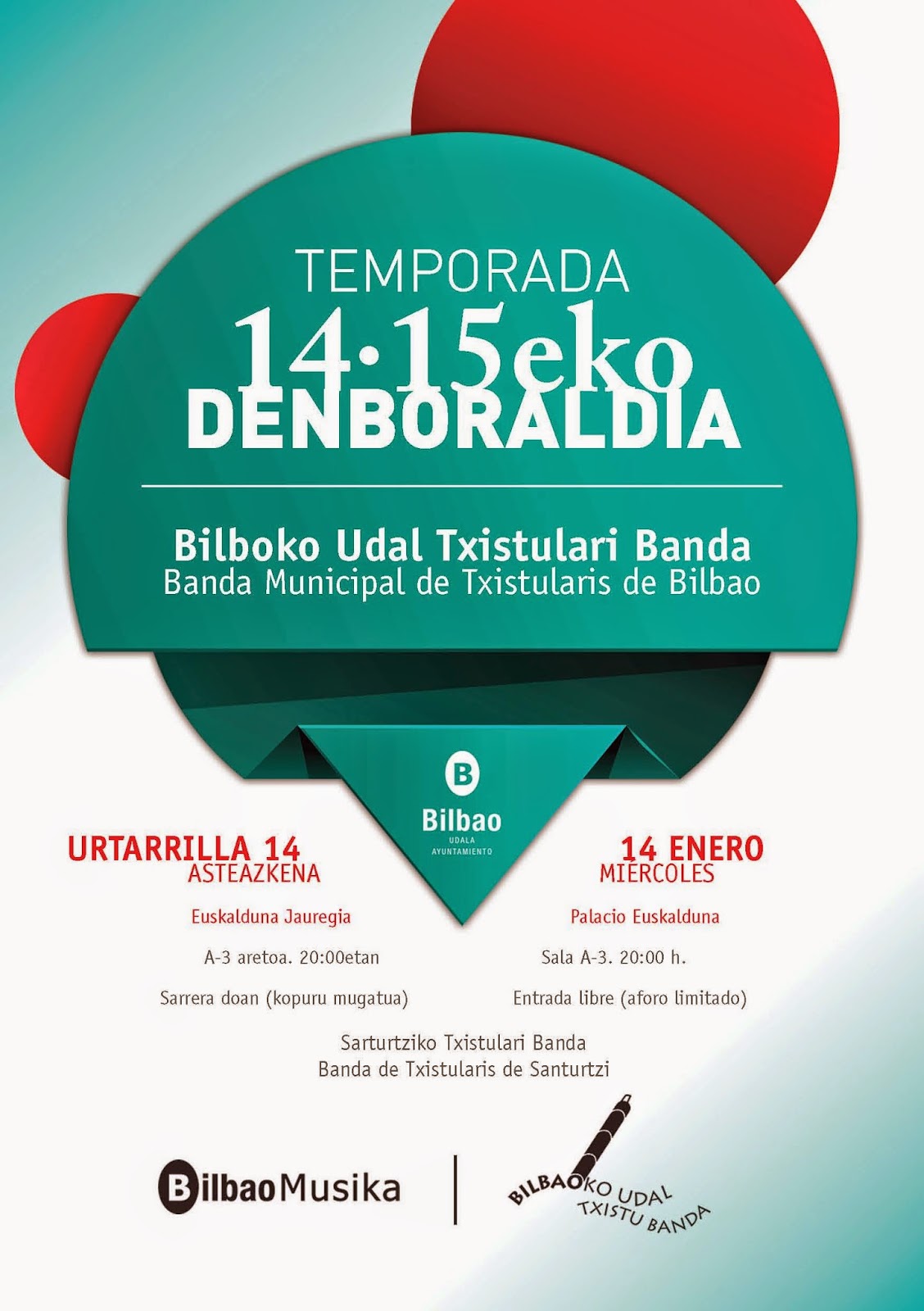 TEMPORADA
14·15eko
DENBORALDIA

Bilboko Udal Txistulari Banda
Banda Municipal de Txistularis de Bilbao

B
Bilbao
UDALA
AYUNTAMIENTO

URTARRILLA 14
ASTEAZKENA

Euskalduna Jauregia

A-3 aretoa. 20:00etan

Sarrera doan (kopuru mugatua)

14 ENERO
MIERCOLES

Palacio Euskalduna

Sala A-3. 20:00 h.

Entrada libre (aforo limitado)

Sarturtziko Txistulari Banda
Banda de Txistularis de Santurtzi

BilbaoMusika

BILBAOKO UDAL TXISTU BANDA